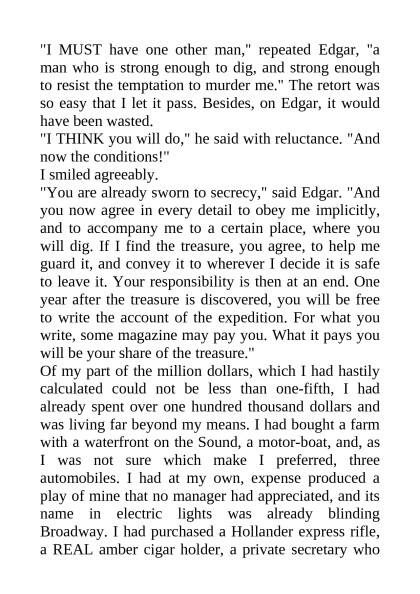 "I MUST have one other man," repeated Edgar, "a man who is strong enough to dig, and strong enough to resist the temptation to murder me." The retort was so easy that I let it pass. Besides, on Edgar, it would have been wasted.
"I THINK you will do," he said with reluctance. "And now the conditions!"
I smiled agreeably.
"You are already sworn to secrecy," said Edgar. "And you now agree in every detail to obey me implicitly, and to accompany me to a certain place, where you will dig. If I find the treasure, you agree, to help me guard it, and convey it to wherever I decide it is safe to leave it. Your responsibility is then at an end. One year after the treasure is discovered, you will be free to write the account of the expedition. For what you write, some magazine may pay you. What it pays you will be your share of the treasure."
Of my part of the million dollars, which I had hastily calculated could not be less than one-fifth, I had already spent over one hundred thousand dollars and was living far beyond my means. I had bought a farm with a waterfront on the Sound, a motor-boat, and, as I was not sure which make I preferred, three automobiles. I had at my own, expense produced a play of mine that no manager had appreciated, and its name in electric lights was already blinding Broadway. I had purchased a Hollander express rifle, a REAL amber cigar holder, a private secretary who